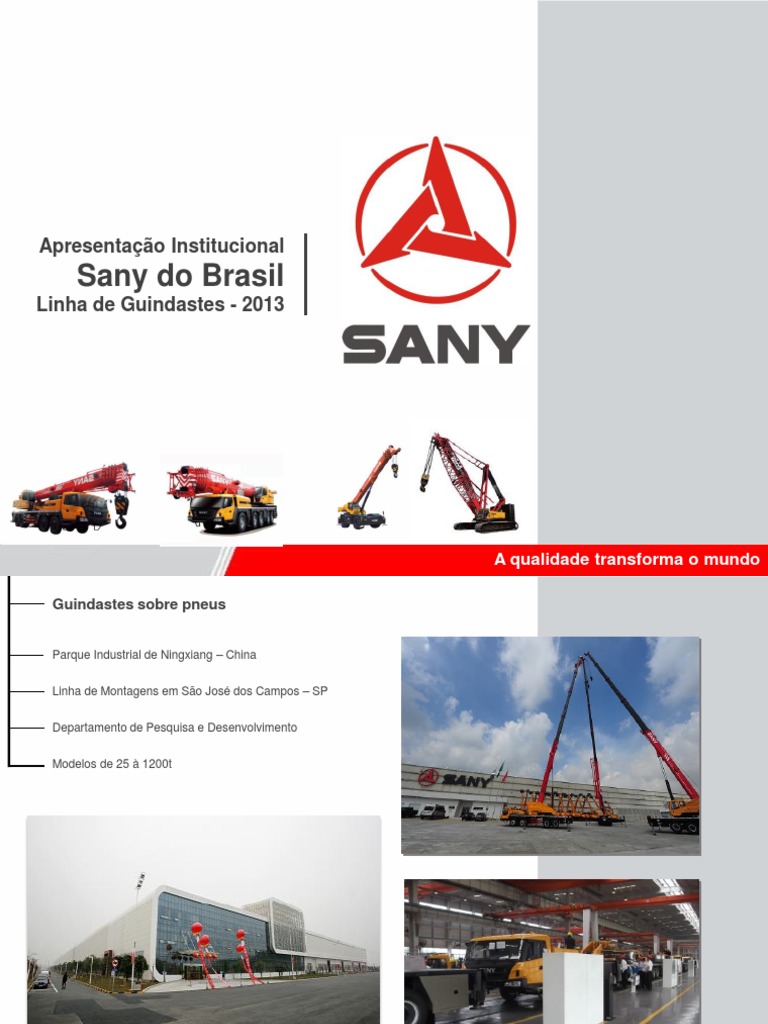 Apresentação Institucional
Sany do Brasil
Linha de Guindastes - 2013

SANY

A qualidade transforma o mundo

Guindastes sobre pneus

Parque Industrial de Ningxiang – China

Linha de Montagens em São José dos Campos – SP

Departamento de Pesquisa e Desenvolvimento

Modelos de 25 à 1200t

SANY